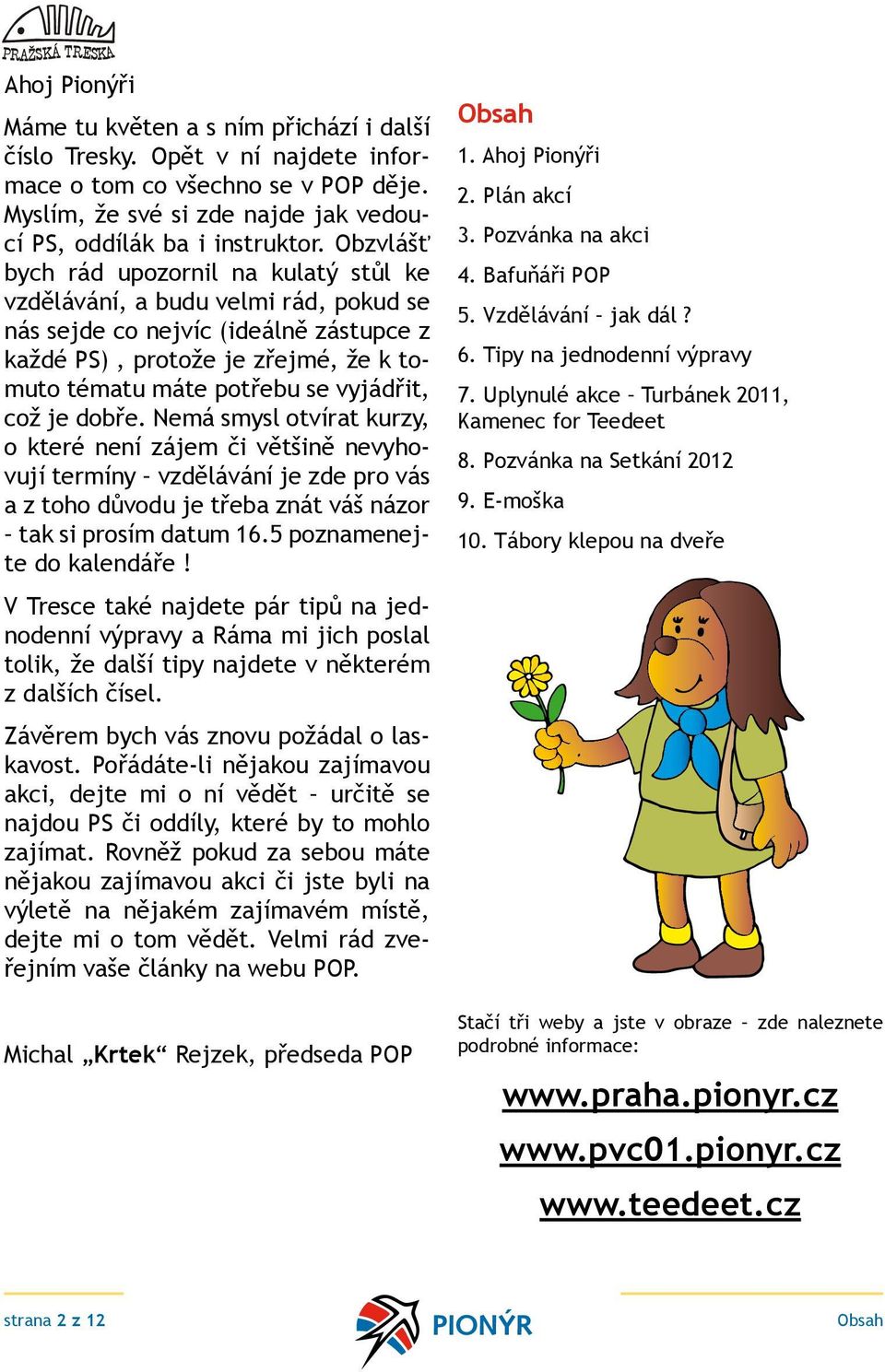 PRAŽSKÁ TRESKA

Ahoj Pionýři

Máme tu květen a s ním přichází i další číslo Tresky. Opět v ní najdete informace o tom co všechno se v POP děje. Myslím, že své si zde najde jak vedoucí PS, oddílák ba i instruktor. Obzvlášť bych rád upozornil na kulatý stůl ke vzdělávání, a budu velmi rád, pokud se nás sejde co nejvíc (ideálně zástupce z každé PS) , protože je zřejmé, že k tomuto tématu máte potřebu se vyjádřit, což je dobře. Nemá smysl otvírat kurzy, o které není zájem či většině nevyhovují termíny – vzdělávání je zde pro vás a z toho důvodu je třeba znát váš názor – tak si prosím datum 16.5 poznamenejte do kalendáře !

V Tresce také najdete pár tipů na jednodenní výpravy a Ráma mi jich poslal tolik, že další tipy najdete v některém z dalších čísel.

Závěrem bych vás znovu požádal o laskavost. Pořádáte-li nějakou zajímavou akci, dejte mi o ní vědět – určitě se najdou PS či oddíly, které by to mohlo zajímat. Rovněž pokud za sebou máte nějakou zajímavou akci či jste byli na výletě na nějakém zajímavém místě, dejte mi o tom vědět. Velmi rád zveřejním vaše články na webu POP.

Michal „Krtek“ Rejzek, předseda POP

Obsah

1. Ahoj Pionýři
2. Plán akcí
3. Pozvánka na akci
4. Bafuňáři POP
5. Vzdělávání – jak dál ?
6. Tipy na jednodenní výpravy
7. Uplynulé akce – Turbánek 2011, Kamenec for Teedeet
8. Pozvánka na Setkání 2012
9. E-moška
10. Tábory klepou na dveře

Stačí tři weby a jste v obraze – zde naleznete podrobné informace:

www.praha.pionyr.cz
www.pvc01.pionyr.cz
www.teedeet.cz

strana 2 z 12

PIONÝR

Obsah